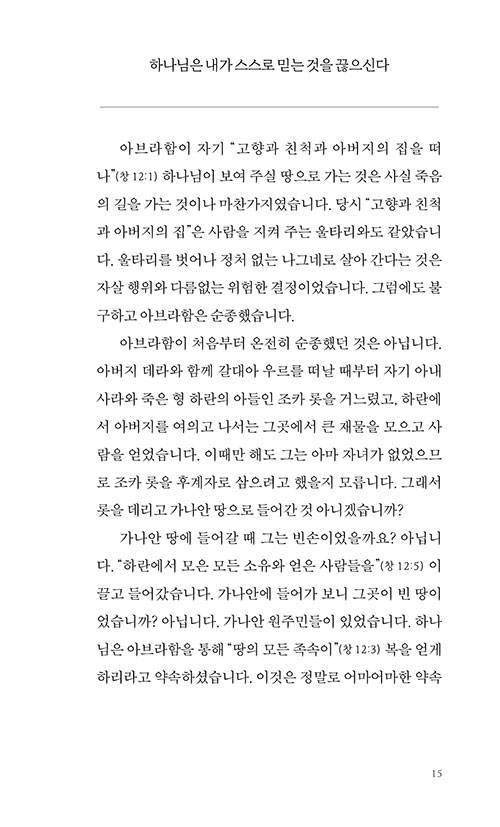 하나님은 내가 스스로 믿는 것을 끊으신다

아브라함이 자기 "고향과 친척과 아버지의 집을 떠나"(창 12:1) 하나님이 보여 주실 땅으로 가는 것은 사실 죽음의 길을 가는 것이나 마찬가지였습니다. 당시 "고향과 친척과 아버지의 집"은 사람을 지켜 주는 울타리와도 같았습니다. 울타리를 벗어나 정처 없는 나그네로 살아 간다는 것은 자살 행위와 다름없는 위험한 결정이었습니다. 그럼에도 불구하고 아브라함은 순종했습니다.

아브라함이 처음부터 온전히 순종했던 것은 아닙니다. 아버지 데라와 함께 갈대아 우르를 떠날 때부터 자기 아내 사라와 죽은 형 하란의 아들인 조카 롯을 거느렸고, 하란에서 아버지를 여의고 나서는 그곳에서 큰 재물을 모으고 사람을 얻었습니다. 이때만 해도 그는 아마 자녀가 없었으므로 조카 롯을 후계자로 삼으려고 했을지 모릅니다. 그래서 롯을 데리고 가나안 땅으로 들어간 것 아니겠습니까?

가나안 땅에 들어갈 때 그는 빈손이었을까요? 아닙니다. "하란에서 모은 모든 소유와 얻은 사람들을"(창 12:5) 이끌고 들어갔습니다. 가나안에 들어가 보니 그곳이 빈 땅이었습니까? 아닙니다. 가나안 원주민들이 있었습니다. 하나님은 아브라함을 통해 "땅의 모든 족속이"(창 12:3) 복을 얻게 하리라고 약속하셨습니다. 이것은 정말로 어마어마한 약속

15